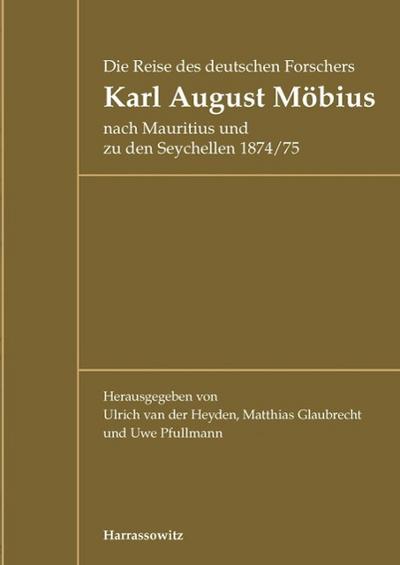 Die Reise des deutschen Forschers
Karl August Möbius
nach Mauritius und zu den Seychellen 1874/75

Herausgegeben von
Ulrich van der Heyden, Matthias Glaubrecht und Uwe Pfullmann

Harrassowitz